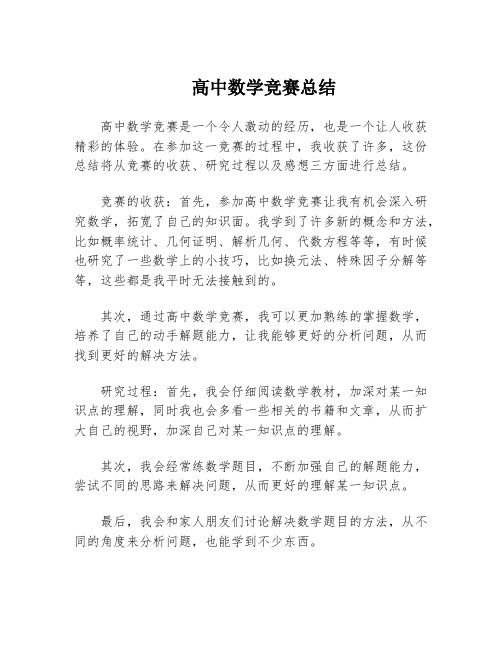 高中数学竞赛总结

高中数学竞赛是一个令人激动的经历，也是一个让人收获精彩的体验。在参加这一竞赛的过程中，我收获了许多，这份总结将从竞赛的收获、研究过程以及感想三方面进行总结。

竞赛的收获：首先，参加高中数学竞赛让我有机会深入研究数学，拓宽了自己的知识面。我学到了许多新的概念和方法，比如概率统计、几何证明、解析几何、代数方程等等，有时候也研究了一些数学上的小技巧，比如换元法、特殊因子分解等等，这些都是我平时无法接触到的。

其次，通过高中数学竞赛，我可以更加熟练的掌握数学，培养了自己的动手解题能力，让我能够更好的分析问题，从而找到更好的解决方法。

研究过程：首先，我会仔细阅读数学教材，加深对某一知识点的理解，同时我也会多看一些相关的书籍和文章，从而扩大自己的视野，加深自己对某一知识点的理解。

其次，我会经常练数学题目，不断加强自己的解题能力，尝试不同的思路来解决问题，从而更好的理解某一知识点。

最后，我会和家人朋友们讨论解决数学题目的方法，从不同的角度来分析问题，也能学到不少东西。